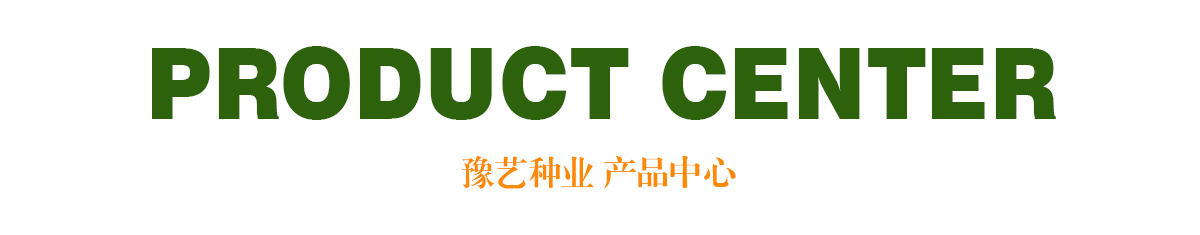 PRODUCT CENTER

豫艺种业 产品中心